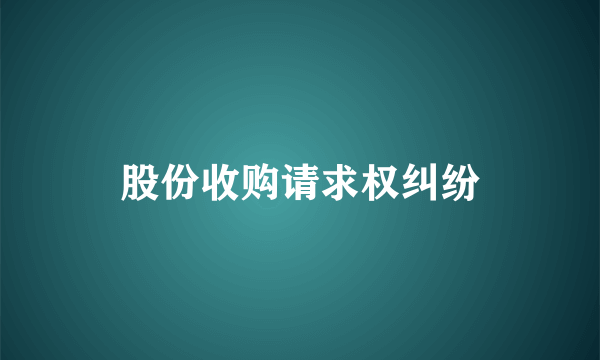 股份收购请求权纠纷